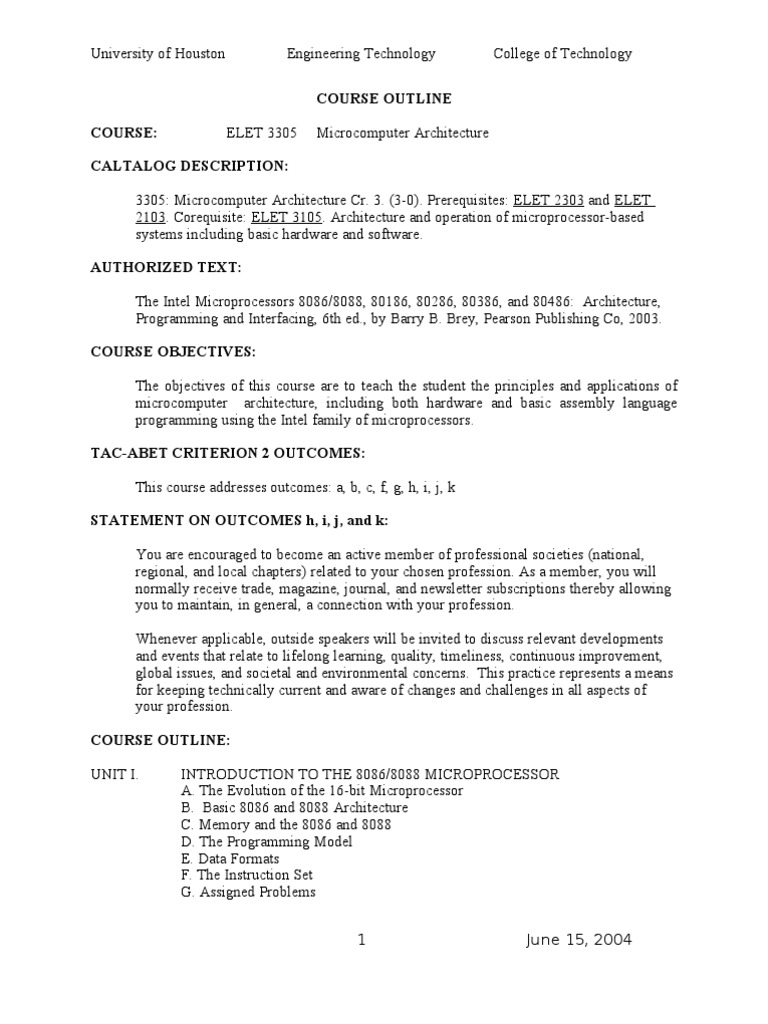 University of Houston Engineering Technology College of Technology

COURSE OUTLINE

COURSE: ELET 3305 Microcomputer Architecture

CALTALOG DESCRIPTION:

3305: Microcomputer Architecture Cr. 3. (3-0). Prerequisites: ELET 2303 and ELET 2103. Corequisite: ELET 3105. Architecture and operation of microprocessor-based systems including basic hardware and software.

AUTHORIZED TEXT:

The Intel Microprocessors 8086/8088, 80186, 80286, 80386, and 80486: Architecture, Programming and Interfacing, 6th ed., by Barry B. Brey, Pearson Publishing Co, 2003.

COURSE OBJECTIVES:

The objectives of this course are to teach the student the principles and applications of microcomputer architecture, including both hardware and basic assembly language programming using the Intel family of microprocessors.

TAC-ABET CRITERION 2 OUTCOMES:

This course addresses outcomes: a, b, c, f, g, h, i, j, k

STATEMENT ON OUTCOMES h, i, j, and k:

You are encouraged to become an active member of professional societies (national, regional, and local chapters) related to your chosen profession. As a member, you will normally receive trade, magazine, journal, and newsletter subscriptions thereby allowing you to maintain, in general, a connection with your profession.

Whenever applicable, outside speakers will be invited to discuss relevant developments and events that relate to lifelong learning, quality, timeliness, continuous improvement, global issues, and societal and environmental concerns. This practice represents a means for keeping technically current and aware of changes and challenges in all aspects of your profession.

COURSE OUTLINE:

UNIT I. INTRODUCTION TO THE 8086/8088 MICROPROCESSOR
A. The Evolution of the 16-bit Microprocessor
B. Basic 8086 and 8088 Architecture
C. Memory and the 8086 and 8088
D. The Programming Model
E. Data Formats
F. The Instruction Set
G. Assigned Problems

1 June 15, 2004